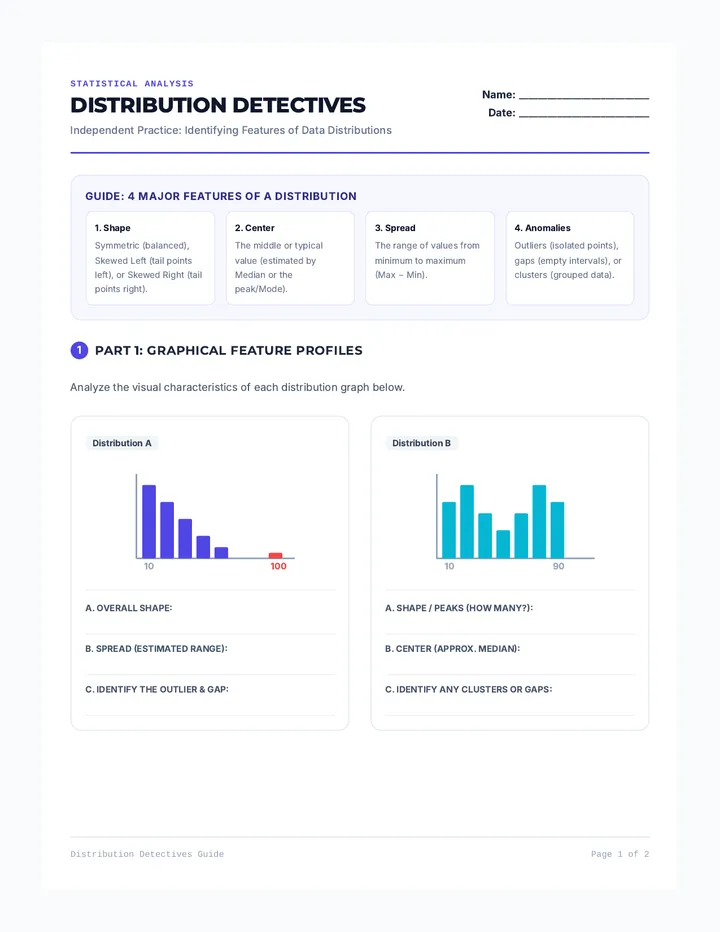 STATISTICAL ANALYSIS

DISTRIBUTION DETECTIVES

Independent Practice: Identifying Features of Data Distributions

Name: ____________________

Date: ____________________

GUIDE: 4 MAJOR FEATURES OF A DISTRIBUTION

1. Shape
Symmetric (balanced), Skewed Left (tail points left), or Skewed Right (tail points right).

2. Center
The middle or typical value (estimated by Median or the peak/Mode).

3. Spread
The range of values from minimum to maximum (Max − Min).

4. Anomalies
Outliers (isolated points), gaps (empty intervals), or clusters (grouped data).

1 PART 1: GRAPHICAL FEATURE PROFILES

Analyze the visual characteristics of each distribution graph below.

Distribution A

10

100

A. OVERALL SHAPE:

B. SPREAD (ESTIMATED RANGE):

C. IDENTIFY THE OUTLIER & GAP:

Distribution B

10

90

A. SHAPE / PEAKS (HOW MANY?):

B. CENTER (APPROX. MEDIAN):

C. IDENTIFY ANY CLUSTERS OR GAPS:

Distribution Detectives Guide

Page 1 of 2